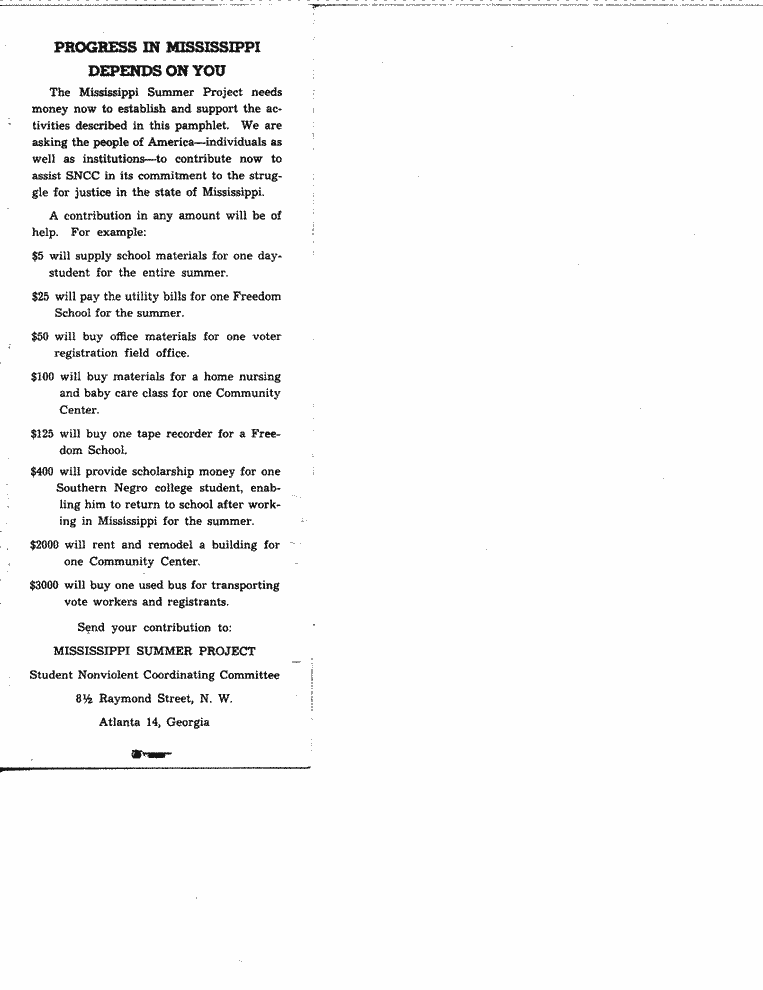 PROGRESS IN MISSISSIPPI DEPENDS ON YOU

The Mississippi Summer Project needs money now to establish and support the activities described in this pamphlet. We are asking the people of America—individuals as well as institutions—to contribute now to assist SNCC in its commitment to the struggle for justice in the state of Mississippi.

A contribution in any amount will be of help. For example:

\$5 will supply school materials for one day-student for the entire summer.

\$25 will pay the utility bills for one Freedom School for the summer.

\$50 will buy office materials for one voter registration field office.

\$100 will buy materials for a home nursing and baby care class for one Community Center.

\$125 will buy one tape recorder for a Freedom School.

\$400 will provide scholarship money for one Southern Negro college student, enabling him to return to school after working in Mississippi for the summer.

\$2000 will rent and remodel a building for one Community Center.

\$3000 will buy one used bus for transporting vote workers and registrants.

Send your contribution to:

MISSISSIPPI SUMMER PROJECT

Student Nonviolent Coordinating Committee

8½ Raymond Street, N. W.

Atlanta 14, Georgia